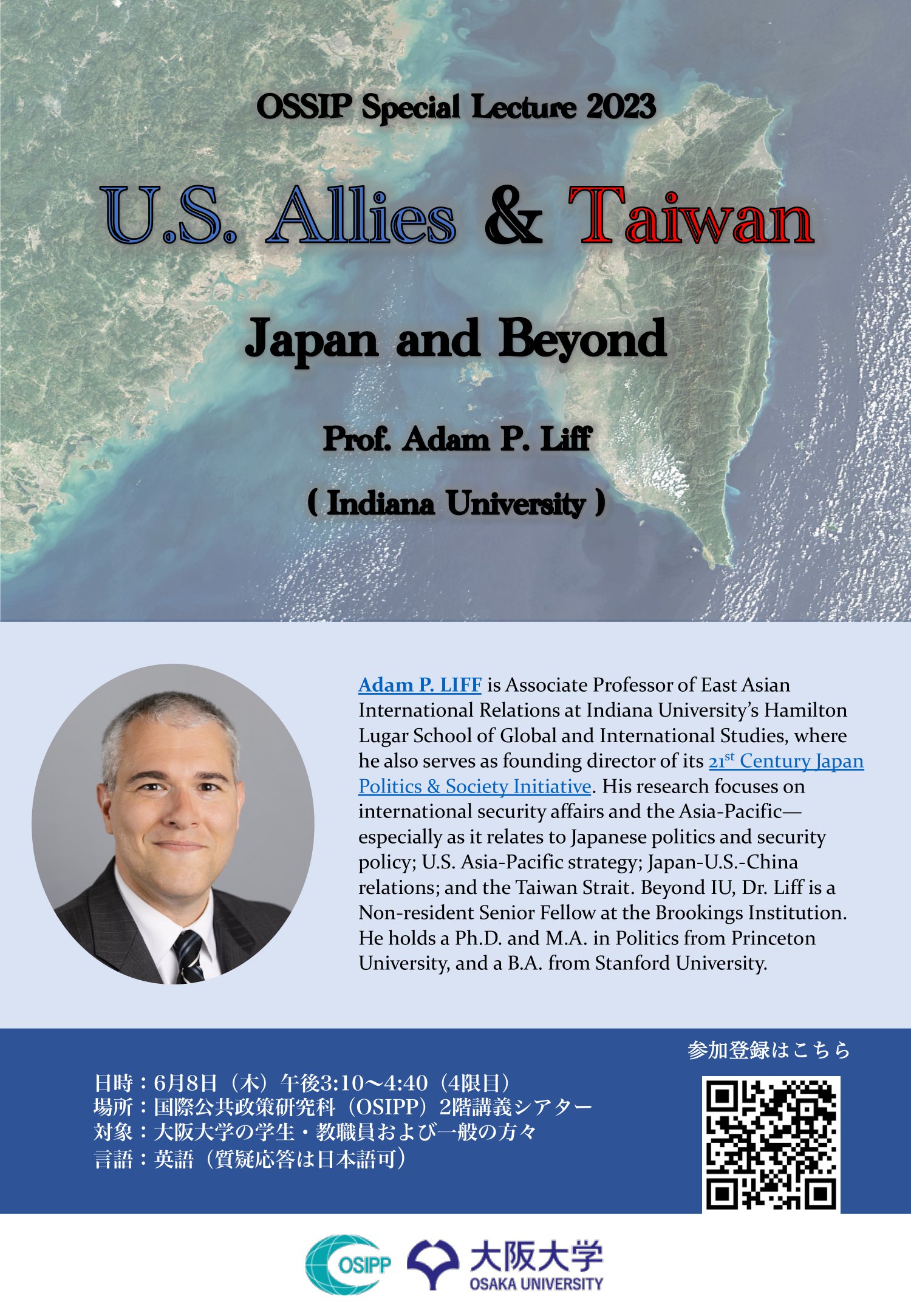 OSSIP Special Lecture 2023

U.S. Allies & Taiwan

Japan and Beyond

Prof. Adam P. Liff

( Indiana University )

Adam P. LIFF is Associate Professor of East Asian International Relations at Indiana University's Hamilton Lugar School of Global and International Studies, where he also serves as founding director of its 21$^{st}$ Century Japan Politics & Society Initiative. His research focuses on international security affairs and the Asia-Pacific—especially as it relates to Japanese politics and security policy; U.S. Asia-Pacific strategy; Japan-U.S.-China relations; and the Taiwan Strait. Beyond IU, Dr. Liff is a Non-resident Senior Fellow at the Brookings Institution. He holds a Ph.D. and M.A. in Politics from Princeton University, and a B.A. from Stanford University.

参加登録はこちら

日時：6月8日（木）午後3:10～4:40（4限目）
場所：国際公共政策研究科（OSIPP）2階講義シアター
対象：大阪大学の学生・教職員および一般の方々
言語：英語（質疑応答は日本語可）

OSIPP

大阪大学
OSAKA UNIVERSITY